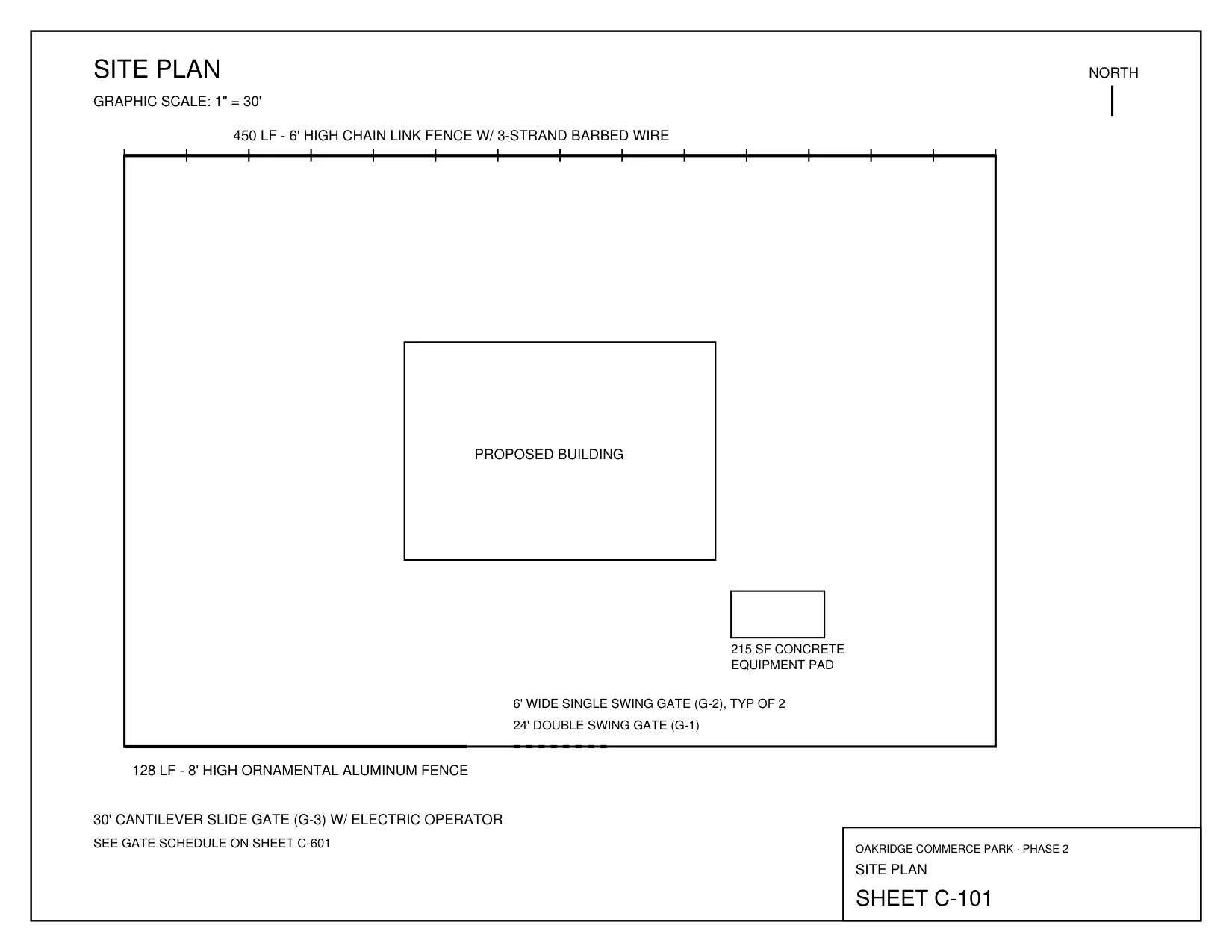 SITE PLAN

GRAPHIC SCALE: 1" = 30'

NORTH

450 LF - 6' HIGH CHAIN LINK FENCE W/ 3-STRAND BARBED WIRE

PROPOSED BUILDING

215 SF CONCRETE EQUIPMENT PAD

6' WIDE SINGLE SWING GATE (G-2), TYP OF 2

24' DOUBLE SWING GATE (G-1)

128 LF - 8' HIGH ORNAMENTAL ALUMINUM FENCE

30' CANTILEVER SLIDE GATE (G-3) W/ ELECTRIC OPERATOR

SEE GATE SCHEDULE ON SHEET C-601

OAKRIDGE COMMERCE PARK · PHASE 2

SITE PLAN

SHEET C-101